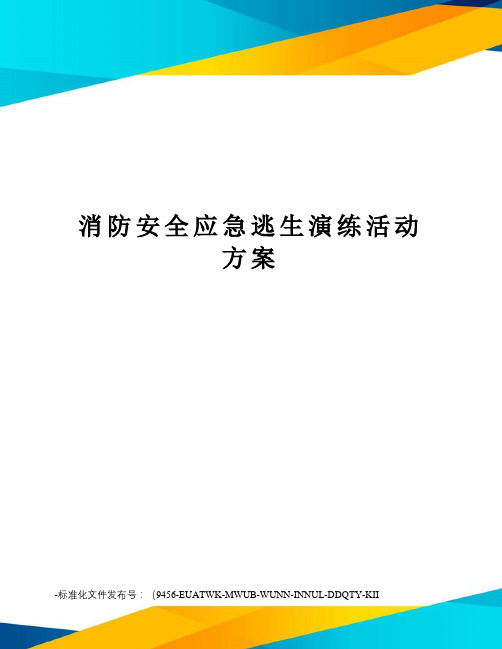 消防安全应急逃生演练活动方案

-标准化文件发布号：（9456-EUATWK-MWUB-WUNN-INNUL-DDQTY-KII